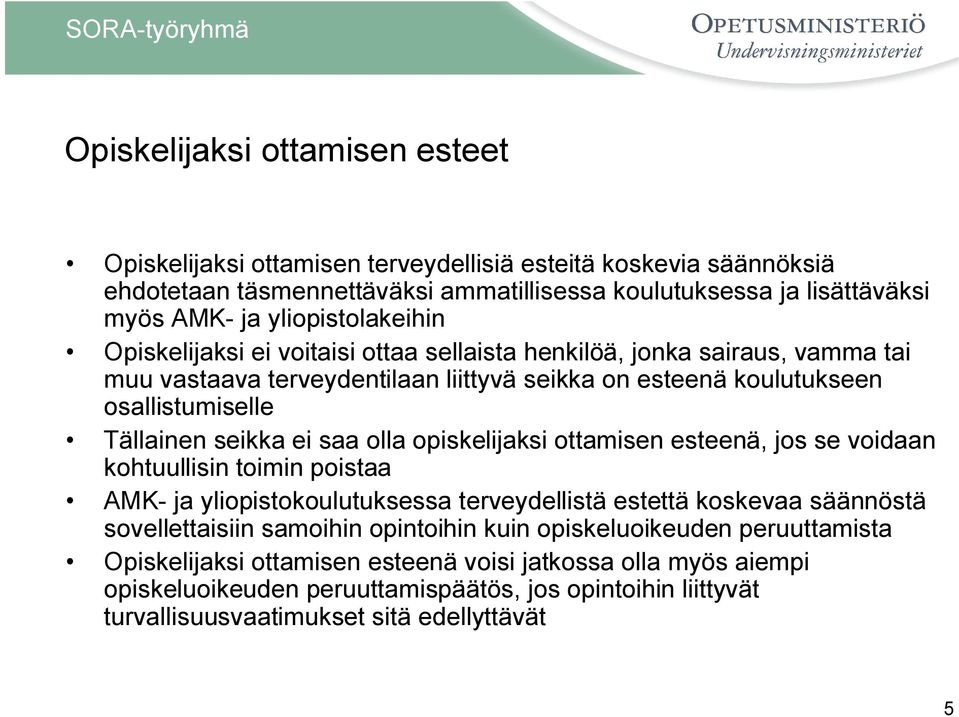 SORA-työryhmä

OPETUSMINISTERIÖ
Undervisningsministeriet

Opiskelijaksi ottamisen esteet

• Opiskelijaksi ottamisen terveydellisiä esteitä koskevia säännöksiä ehdotetaan täsmennettäväksi ammatillisessa koulutuksessa ja lisättäväksi myös AMK- ja yliopistolakeihin
• Opiskelijaksi ei voitaisi ottaa sellaista henkilöä, jonka sairaus, vamma tai muu vastaava terveydentilaan liittyvä seikka on esteenä koulutukseen osallistumiselle
• Tällainen seikka ei saa olla opiskelijaksi ottamisen esteenä, jos se voidaan kohtuullisin toimin poistaa
• AMK- ja yliopistokoulutuksessa terveydellistä estettä koskevaa säännöstä sovellettaisiin samoihin opintoihin kuin opiskeluoikeuden peruuttamista
• Opiskelijaksi ottamisen esteenä voisi jatkossa olla myös aiempi opiskeluoikeuden peruuttamispäätös, jos opintoihin liittyvät turvallisuusvaatimukset sitä edellyttävät

5